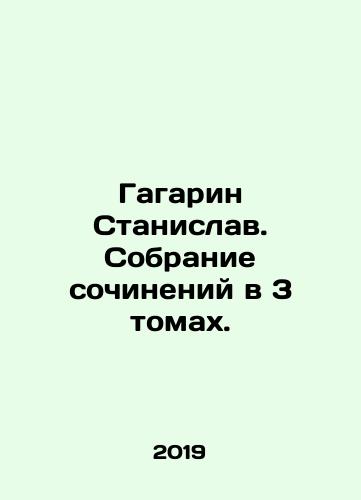 Гагарин Станислав. Собрание сочинений в 3 томах.

2019